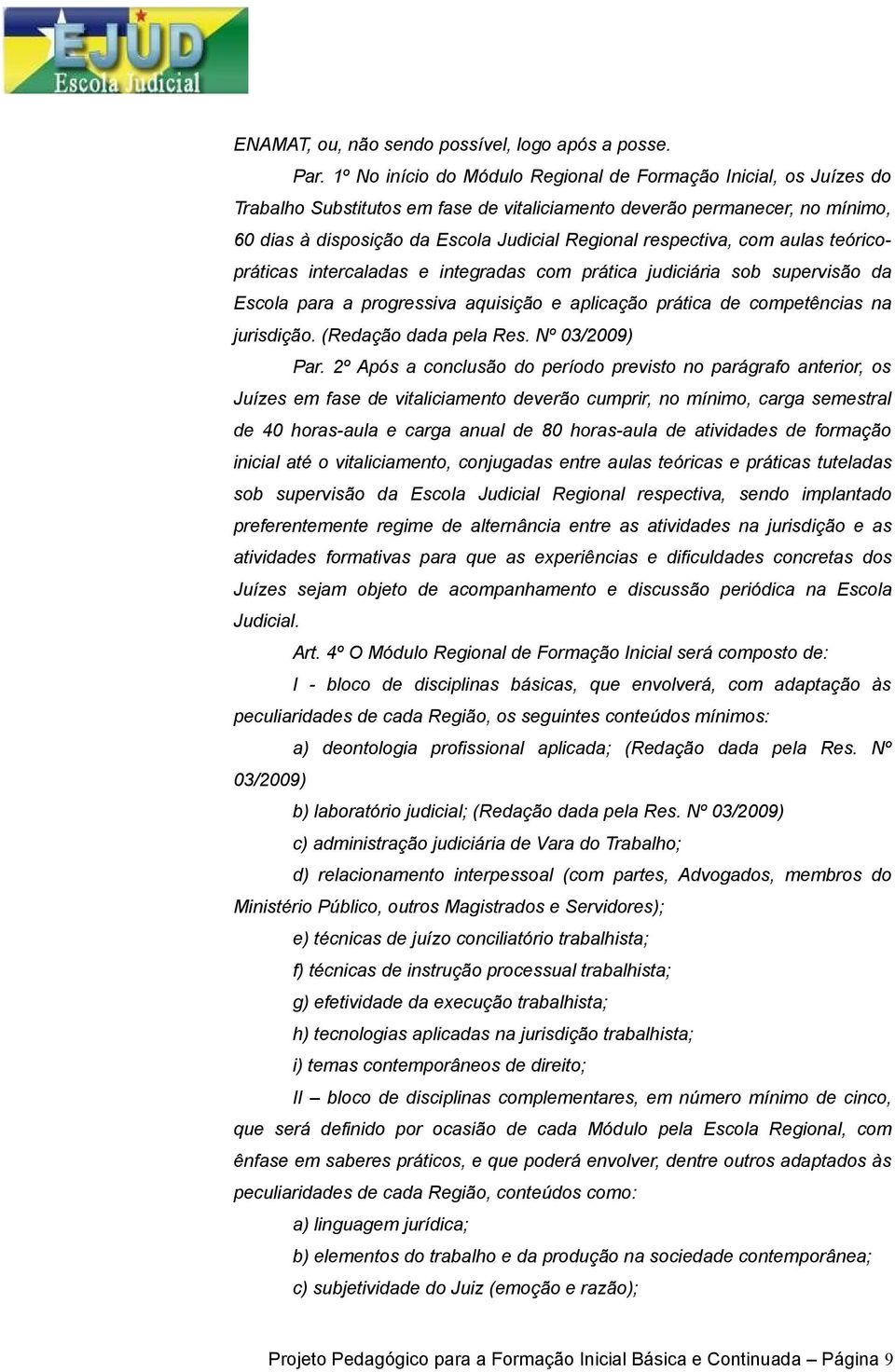 EJUD
Escola Judicial

ENAMAT, ou, não sendo possível, logo após a posse.

Par. 1º No início do Módulo Regional de Formação Inicial, os Juízes do Trabalho Substitutos em fase de vitaliciamento deverão permanecer, no mínimo, 60 dias à disposição da Escola Judicial Regional respectiva, com aulas teórico-práticas intercaladas e integradas com prática judiciária sob supervisão da Escola para a progressiva aquisição e aplicação prática de competências na jurisdição. (Redação dada pela Res. Nº 03/2009)

Par. 2º Após a conclusão do período previsto no parágrafo anterior, os Juízes em fase de vitaliciamento deverão cumprir, no mínimo, carga semestral de 40 horas-aula e carga anual de 80 horas-aula de atividades de formação inicial até o vitaliciamento, conjugadas entre aulas teóricas e práticas tuteladas sob supervisão da Escola Judicial Regional respectiva, sendo implantado preferentemente regime de alternância entre as atividades na jurisdição e as atividades formativas para que as experiências e dificuldades concretas dos Juízes sejam objeto de acompanhamento e discussão periódica na Escola Judicial.

Art. 4º O Módulo Regional de Formação Inicial será composto de:

I - bloco de disciplinas básicas, que envolverá, com adaptação às peculiaridades de cada Região, os seguintes conteúdos mínimos:

a) deontologia profissional aplicada; (Redação dada pela Res. Nº 03/2009)

b) laboratório judicial; (Redação dada pela Res. Nº 03/2009)

c) administração judiciária de Vara do Trabalho;

d) relacionamento interpessoal (com partes, Advogados, membros do Ministério Público, outros Magistrados e Servidores);

e) técnicas de juízo conciliatório trabalhista;

f) técnicas de instrução processual trabalhista;

g) efetividade da execução trabalhista;

h) tecnologias aplicadas na jurisdição trabalhista;

i) temas contemporâneos de direito;

II – bloco de disciplinas complementares, em número mínimo de cinco, que será definido por ocasião de cada Módulo pela Escola Regional, com ênfase em saberes práticos, e que poderá envolver, dentre outros adaptados às peculiaridades de cada Região, conteúdos como:

a) linguagem jurídica;

b) elementos do trabalho e da produção na sociedade contemporânea;

c) subjetividade do Juiz (emoção e razão);

Projeto Pedagógico para a Formação Inicial Básica e Continuada – Página 9